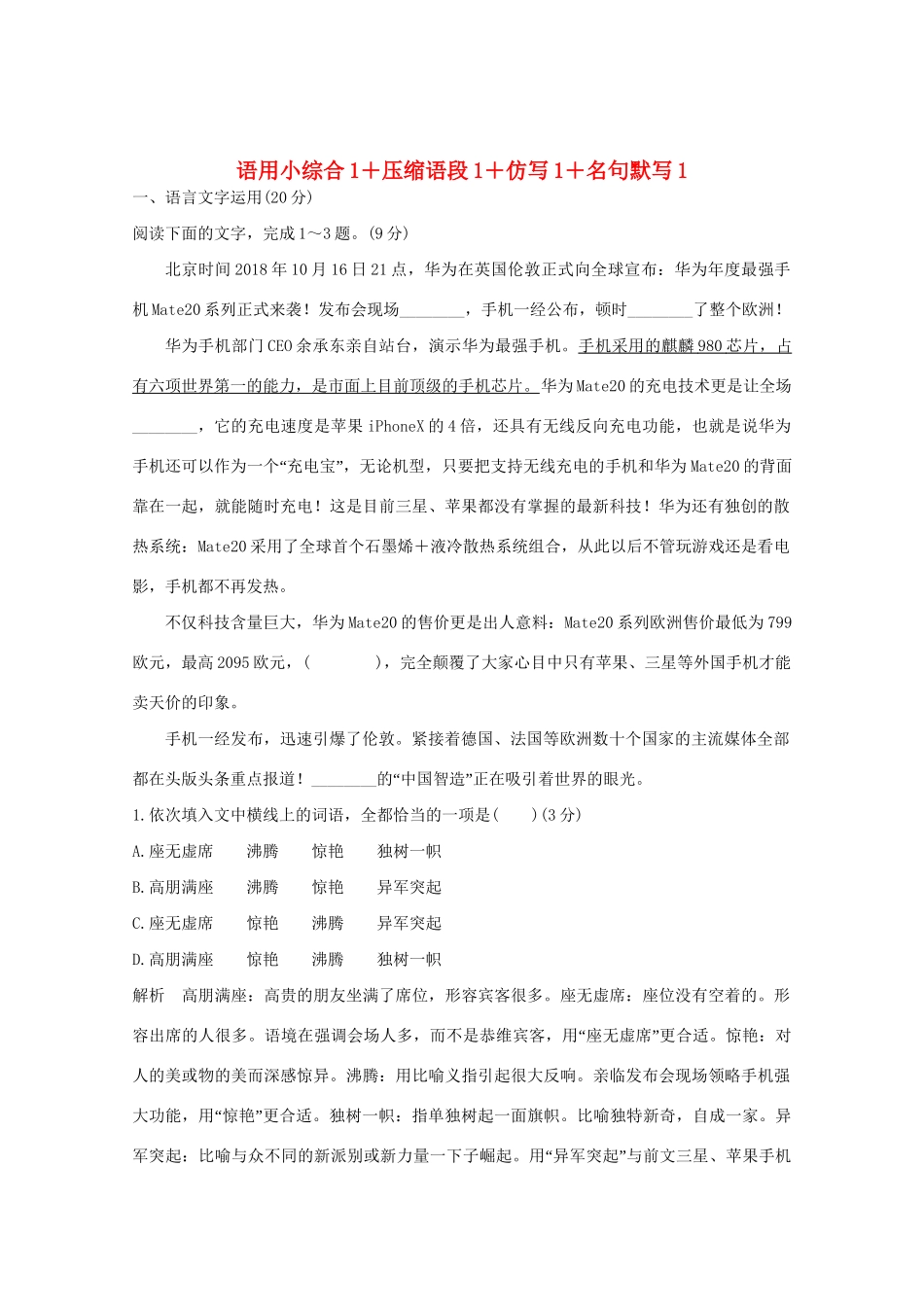 语用小综合1＋压缩语段1＋仿写1＋名句默写1

一、语言文字运用(20分)

阅读下面的文字，完成1～3题。(9分)

北京时间2018年10月16日21点，华为在英国伦敦正式向全球宣布：华为年度最强手机Mate20系列正式来袭！发布会现场________，手机一经公布，顿时________了整个欧洲！

华为手机部门CEO余承东亲自站台，演示华为最强手机。手机采用的麒麟980芯片，占有六项世界第一的能力，是市面上目前顶级的手机芯片。华为Mate20的充电技术更是让全场________，它的充电速度是苹果iPhoneX的4倍，还具有无线反向充电功能，也就是说华为手机还可以作为一个“充电宝”，无论机型，只要把支持无线充电的手机和华为Mate20的背面靠在一起，就能随时充电！这是目前三星、苹果都没有掌握的最新科技！华为还有独创的散热系统：Mate20采用了全球首个石墨烯＋液冷散热系统组合，从此以后不管玩游戏还是看电影，手机都不再发热。

不仅科技含量巨大，华为Mate20的售价更是出人意料：Mate20系列欧洲售价最低为799欧元，最高2095欧元，(　　　)，完全颠覆了大家心目中只有苹果、三星等外国手机才能卖天价的印象。

手机一经发布，迅速引爆了伦敦。紧接着德国、法国等欧洲数十个国家的主流媒体全部都在头版头条重点报道！________的“中国智造”正在吸引着世界的眼光。

1.依次填入文中横线上的词语，全都恰当的一项是(　　)(3分)

A.座无虚席　沸腾　惊艳　独树一帜

B.高朋满座　沸腾　惊艳　异军突起

C.座无虚席　惊艳　沸腾　异军突起

D.高朋满座　惊艳　沸腾　独树一帜

解析　高朋满座：高贵的朋友坐满了席位，形容宾客很多。座无虚席：座位没有空着的。形容出席的人很多。语境在强调会场人多，而不是恭维宾客，用“座无虚席”更合适。惊艳：对人的美或物的美而深感惊异。沸腾：用比喻义指引起很大反响。亲临发布会现场领略手机强大功能，用“惊艳”更合适。独树一帜：指单独树起一面旗帜。比喻独特新奇，自成一家。异军突起：比喻与众不同的新派别或新力量一下子崛起。用“异军突起”与前文三星、苹果手机